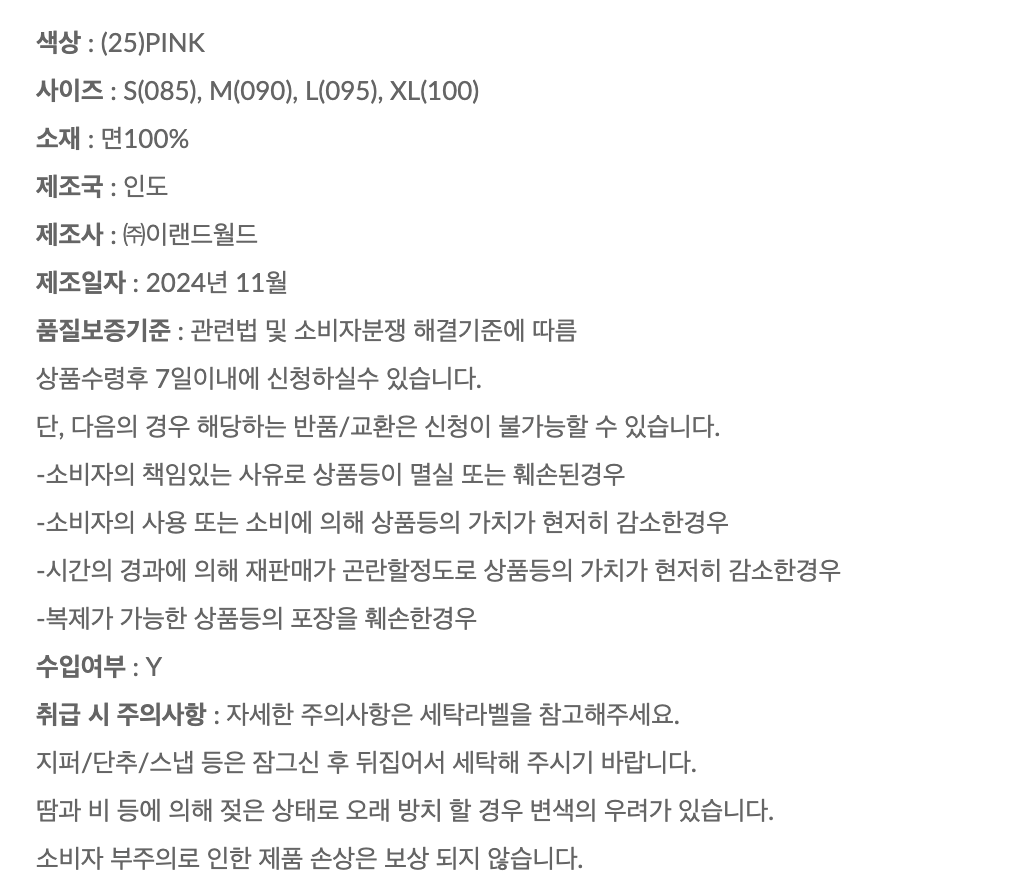 색상 : (25)PINK

사이즈 : S(085), M(090), L(095), XL(100)

소재 : 면100%

제조국 : 인도

제조사 : ㈜이랜드월드

제조일자 : 2024년 11월

품질보증기준 : 관련법 및 소비자분쟁 해결기준에 따름

상품수령후 7일이내에 신청하실수 있습니다.

단, 다음의 경우 해당하는 반품/교환은 신청이 불가능할 수 있습니다.

-소비자의 책임있는 사유로 상품등이 멸실 또는 훼손된경우

-소비자의 사용 또는 소비에 의해 상품등의 가치가 현저히 감소한경우

-시간의 경과에 의해 재판매가 곤란할정도로 상품등의 가치가 현저히 감소한경우

-복제가 가능한 상품등의 포장을 훼손한경우

수입여부 : Y

취급 시 주의사항 : 자세한 주의사항은 세탁라벨을 참고해주세요.

지퍼/단추/스냅 등은 잠그신 후 뒤집어서 세탁해 주시기 바랍니다.

땀과 비 등에 의해 젖은 상태로 오래 방치 할 경우 변색의 우려가 있습니다.

소비자 부주의로 인한 제품 손상은 보상 되지 않습니다.